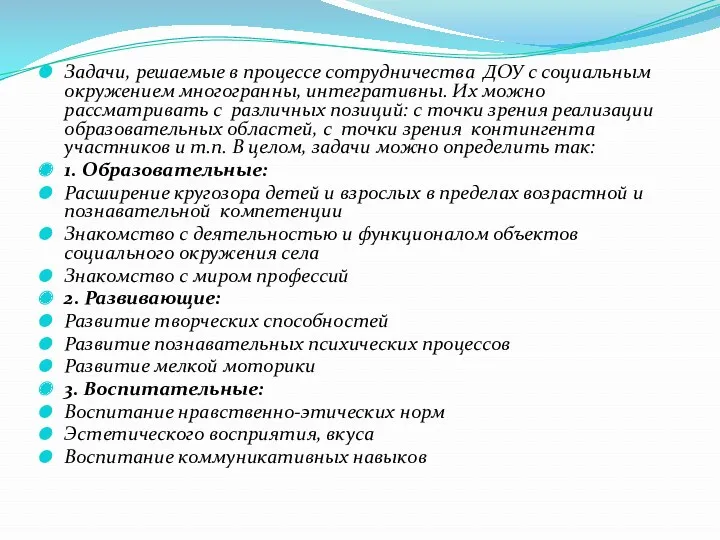 Задачи, решаемые в процессе сотрудничества ДОУ с социальным окружением многогранны, интегративны. Их можно рассматривать с различных позиций: с точки зрения реализации образовательных областей, с точки зрения контингента участников и т.п. В целом, задачи можно определить так:

1. Образовательные:

Расширение кругозора детей и взрослых в пределах возрастной и познавательной компетенции

Знакомство с деятельностью и функционалом объектов социального окружения села

Знакомство с миром профессий

2. Развивающие:

Развитие творческих способностей

Развитие познавательных психических процессов

Развитие мелкой моторики

3. Воспитательные:

Воспитание нравственно-этических норм

Эстетического восприятия, вкуса

Воспитание коммуникативных навыков